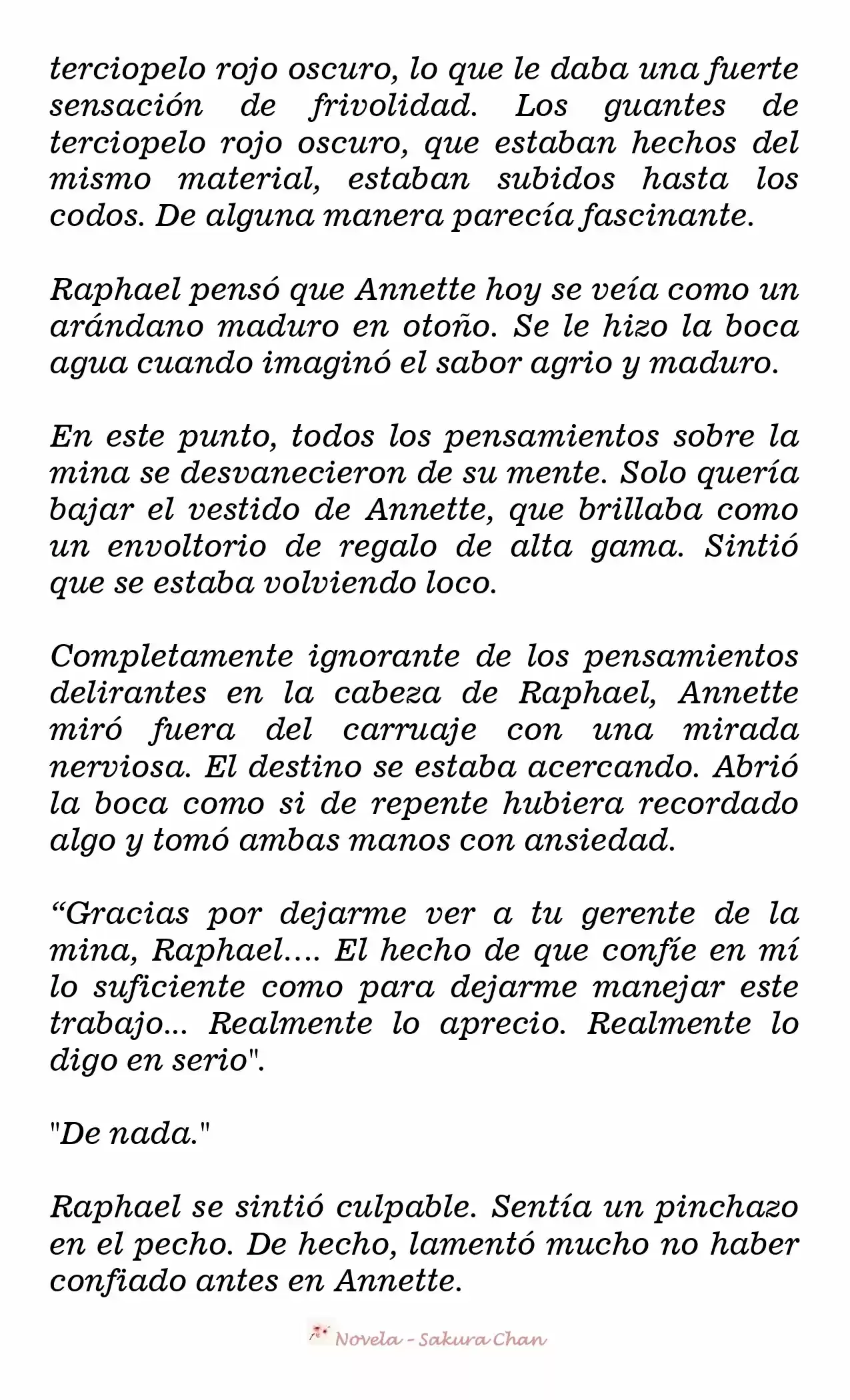 terciopelo rojo oscuro, lo que le daba una fuerte sensación de frivolidad. Los guantes de terciopelo rojo oscuro, que estaban hechos del mismo material, estaban subidos hasta los codos. De alguna manera parecía fascinante.

Raphael pensó que Annette hoy se veía como un arándano maduro en otoño. Se le hizo la boca agua cuando imaginó el sabor agrio y maduro.

En este punto, todos los pensamientos sobre la mina se desvanecieron de su mente. Solo quería bajar el vestido de Annette, que brillaba como un envoltorio de regalo de alta gama. Sintió que se estaba volviendo loco.

Completamente ignorante de los pensamientos delirantes en la cabeza de Raphael, Annette miró fuera del carruaje con una mirada nerviosa. El destino se estaba acercando. Abrió la boca como si de repente hubiera recordado algo y tomó ambas manos con ansiedad.

“Gracias por dejarme ver a tu gerente de la mina, Raphael…. El hecho de que confíe en mí lo suficiente como para dejarme manejar este trabajo... Realmente lo aprecio. Realmente lo digo en serio".

"De nada."

Raphael se sintió culpable. Sentía un pinchazo en el pecho. De hecho, lamentó mucho no haber confiado antes en Annette.

Novela - Sakura Chan